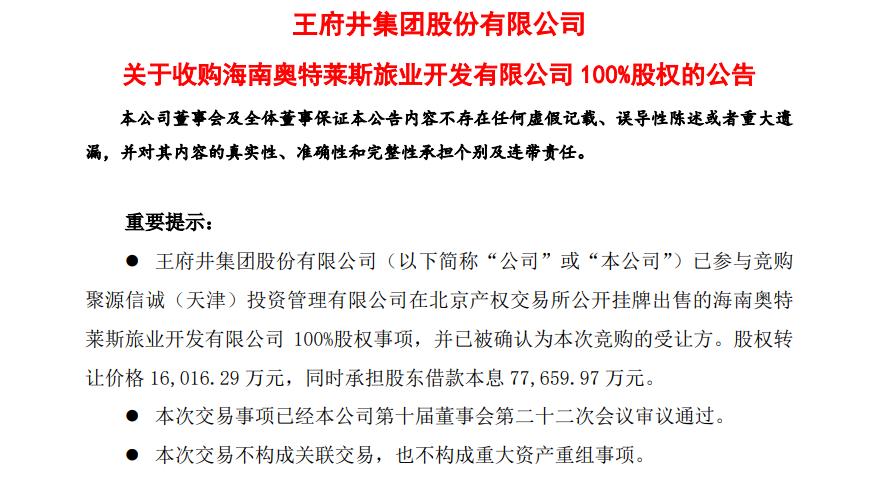 王府井集团股份有限公司

关于收购海南奥特莱斯旅业开发有限公司100%股权的公告

本公司董事会及全体董事保证本公告内容不存在任何虚假记载、误导性陈述或者重大遗漏，并对其内容的真实性、准确性和完整性承担个别及连带责任。

重要提示：

• 王府井集团股份有限公司（以下简称“公司”或“本公司”）已参与竞购聚源信诚（天津）投资管理有限公司在北京产权交易所公开挂牌出售的海南奥特莱斯旅业开发有限公司100%股权事项，并已被确认为本次竞购的受让方。股权转让价格16,016.29万元，同时承担股东借款本息77,659.97万元。

• 本次交易事项已经本公司第十届董事会第二十二次会议审议通过。

• 本次交易不构成关联交易，也不构成重大资产重组事项。